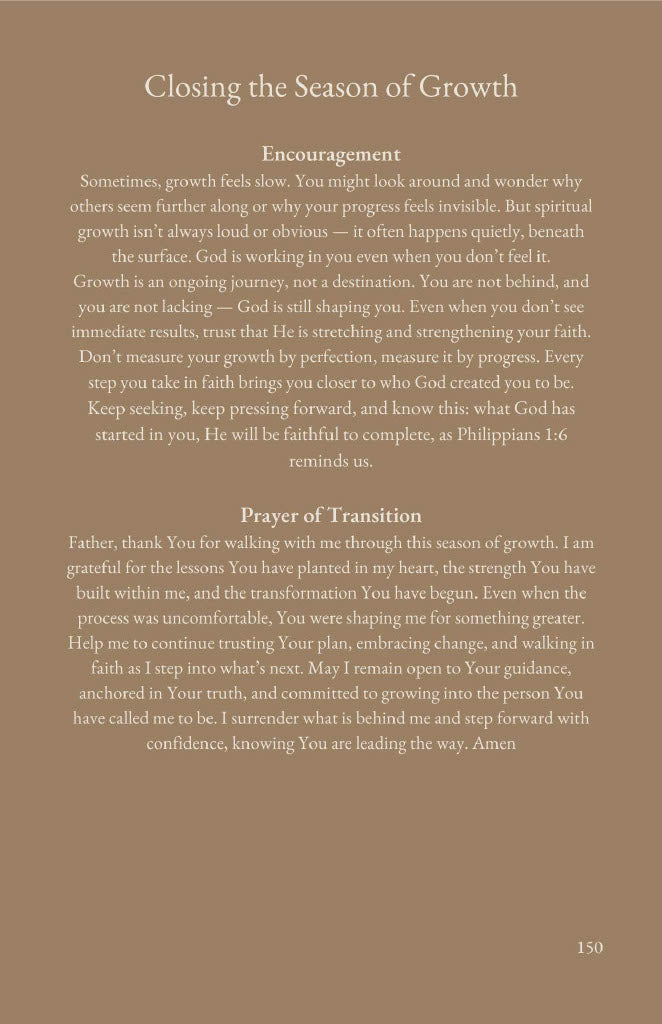 Closing the Season of Growth

Encouragement

Sometimes, growth feels slow. You might look around and wonder why others seem further along or why your progress feels invisible. But spiritual growth isn't always loud or obvious — it often happens quietly, beneath the surface. God is working in you even when you don't feel it.

Growth is an ongoing journey, not a destination. You are not behind, and you are not lacking — God is still shaping you. Even when you don't see immediate results, trust that He is stretching and strengthening your faith. Don't measure your growth by perfection, measure it by progress. Every step you take in faith brings you closer to who God created you to be. Keep seeking, keep pressing forward, and know this: what God has started in you, He will be faithful to complete, as Philippians 1:6 reminds us.

Prayer of Transition

Father, thank You for walking with me through this season of growth. I am grateful for the lessons You have planted in my heart, the strength You have built within me, and the transformation You have begun. Even when the process was uncomfortable, You were shaping me for something greater. Help me to continue trusting Your plan, embracing change, and walking in faith as I step into what's next. May I remain open to Your guidance, anchored in Your truth, and committed to growing into the person You have called me to be. I surrender what is behind me and step forward with confidence, knowing You are leading the way. Amen

150